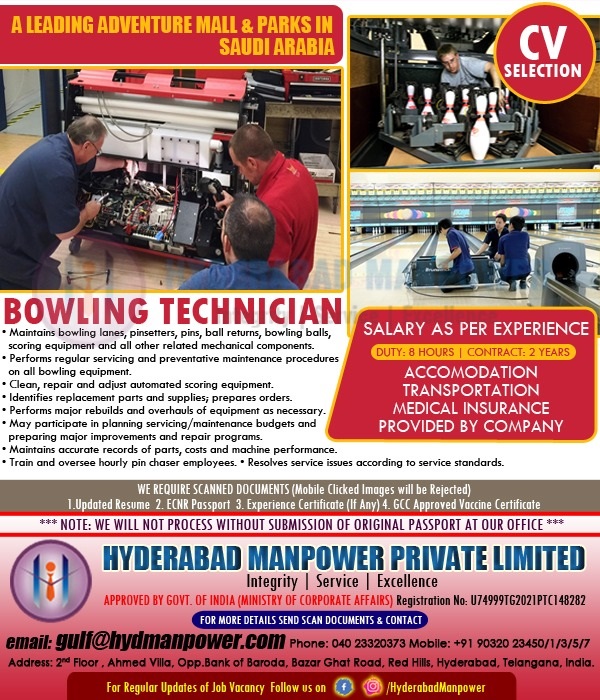 A LEADING ADVENTURE MALL & PARKS IN SAUDI ARABIA

CV SELECTION

BOWLING TECHNICIAN

• Maintains bowling lanes, pinsetters, pins, ball returns, bowling balls, scoring equipment and all other related mechanical components.
• Performs regular servicing and preventative maintenance procedures on all bowling equipment.
• Clean, repair and adjust automated scoring equipment.
• Identifies replacement parts and supplies; prepares orders.
• Performs major rebuilds and overhauls of equipment as necessary.
• May participate in planning servicing/maintenance budgets and preparing major improvements and repair programs.
• Maintains accurate records of parts, costs and machine performance.
• Train and oversee hourly pin chaser employees. • Resolves service issues according to service standards.

SALARY AS PER EXPERIENCE

DUTY: 8 HOURS | CONTRACT: 2 YEARS

ACCOMODATION
TRANSPORTATION
MEDICAL INSURANCE
PROVIDED BY COMPANY

WE REQUIRE SCANNED DOCUMENTS (Mobile Clicked Images will be Rejected)
1.Updated Resume 2. ECNR Passport 3. Experience Certificate (If Any) 4. GCC Approved Vaccine Certificate

*** NOTE: WE WILL NOT PROCESS WITHOUT SUBMISSION OF ORIGINAL PASSPORT AT OUR OFFICE ***

HYDERABAD MANPOWER PRIVATE LIMITED
Integrity | Service | Excellence
APPROVED BY GOVT. OF INDIA (MINISTRY OF CORPORATE AFFAIRS) Registration No: U74999TG2021PTC148282

FOR MORE DETAILS SEND SCAN DOCUMENTS & CONTACT

email: gulf@hydmanpower.com Phone: 040 23320373 Mobile: +91 90320 23450/1/3/5/7

Address: 2nd Floor , Ahmed Villa, Opp.Bank of Baroda, Bazar Ghat Road, Red Hills, Hyderabad, Telangana, India.

For Regular Updates of Job Vacancy Follow us on /HyderabadManpower